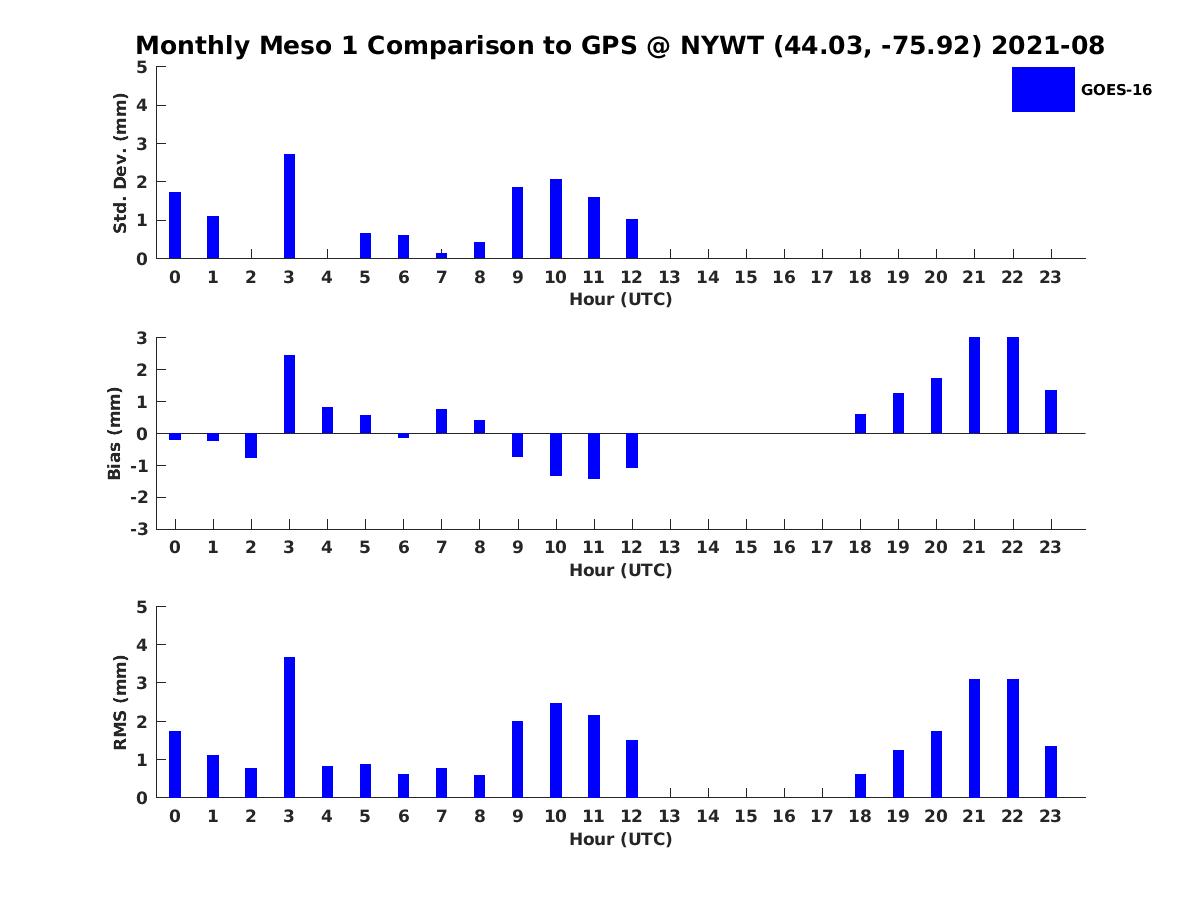 Monthly Meso 1 Comparison to GPS @ NYWT (44.03, -75.92) 2021-08

GOES-16

Std. Dev. (mm)
5
4
3
2
1
0
0 1 2 3 4 5 6 7 8 9 10 11 12 13 14 15 16 17 18 19 20 21 22 23
Hour (UTC)

Bias (mm)
3
2
1
0
-1
-2
-3
0 1 2 3 4 5 6 7 8 9 10 11 12 13 14 15 16 17 18 19 20 21 22 23
Hour (UTC)

RMS (mm)
5
4
3
2
1
0
0 1 2 3 4 5 6 7 8 9 10 11 12 13 14 15 16 17 18 19 20 21 22 23
Hour (UTC)